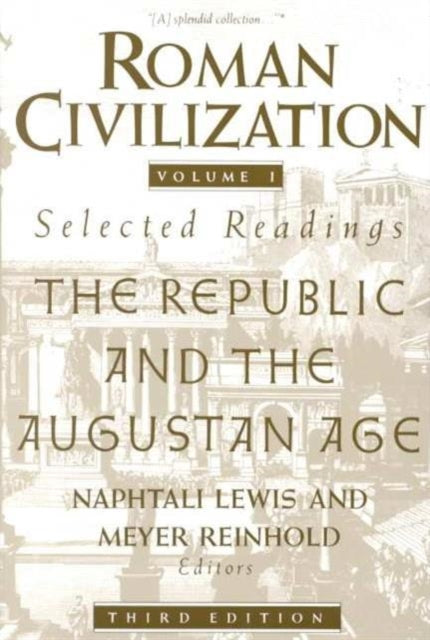 "[A] splendid collection . . ."*

ROMAN CIVILIZATION

VOLUME I

Selected Readings

THE REPUBLIC AND THE AUGUSTAN AGE

NAPHTALI LEWIS AND MEYER REINHOLD
Editors

THIRD EDITION